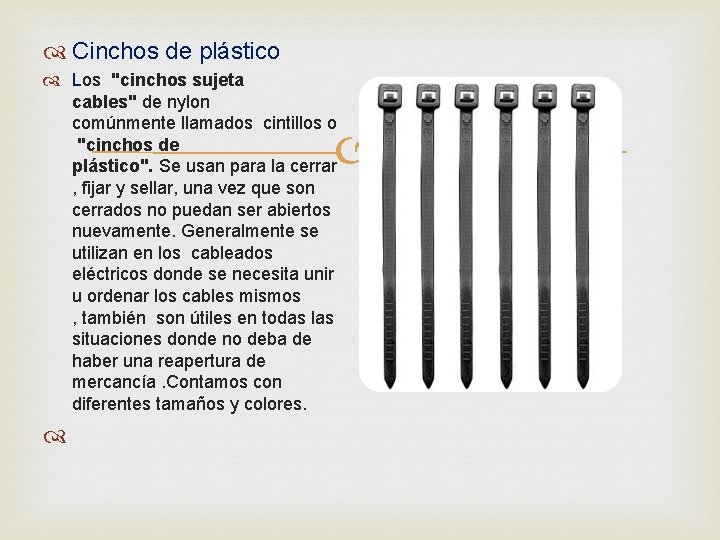 Cinchos de plástico

Los "cinchos sujeta cables" de nylon comúnmente llamados cintillos o "cinchos de plástico". Se usan para la cerrar , fijar y sellar, una vez que son cerrados no puedan ser abiertos nuevamente. Generalmente se utilizan en los cableados eléctricos donde se necesita unir u ordenar los cables mismos , también son útiles en todas las situaciones donde no deba de haber una reapertura de mercancía .Contamos con diferentes tamaños y colores.